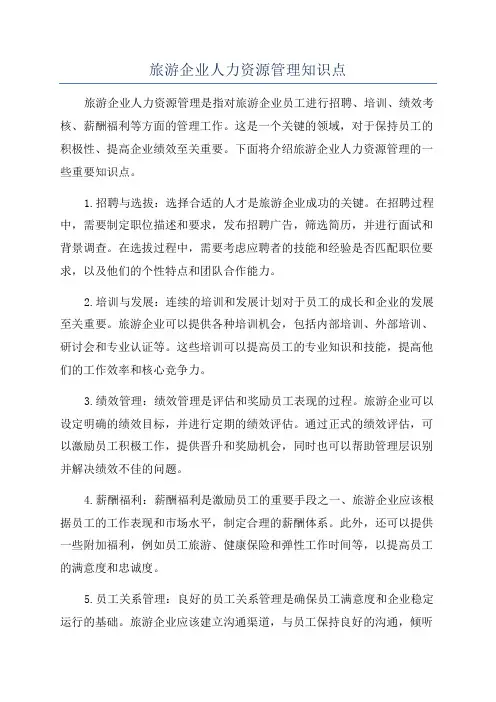 旅游企业人力资源管理知识点

旅游企业人力资源管理是指对旅游企业员工进行招聘、培训、绩效考核、薪酬福利等方面的管理工作。这是一个关键的领域，对于保持员工的积极性、提高企业绩效至关重要。下面将介绍旅游企业人力资源管理的一些重要知识点。

1.招聘与选拔：选择合适的人才是旅游企业成功的关键。在招聘过程中，需要制定职位描述和要求，发布招聘广告，筛选简历，并进行面试和背景调查。在选拔过程中，需要考虑应聘者的技能和经验是否匹配职位要求，以及他们的个性特点和团队合作能力。

2.培训与发展：连续的培训和发展计划对于员工的成长和企业的发展至关重要。旅游企业可以提供各种培训机会，包括内部培训、外部培训、研讨会和专业认证等。这些培训可以提高员工的专业知识和技能，提高他们的工作效率和核心竞争力。

3.绩效管理：绩效管理是评估和奖励员工表现的过程。旅游企业可以设定明确的绩效目标，并进行定期的绩效评估。通过正式的绩效评估，可以激励员工积极工作，提供晋升和奖励机会，同时也可以帮助管理层识别并解决绩效不佳的问题。

4.薪酬福利：薪酬福利是激励员工的重要手段之一、旅游企业应该根据员工的工作表现和市场水平，制定合理的薪酬体系。此外，还可以提供一些附加福利，例如员工旅游、健康保险和弹性工作时间等，以提高员工的满意度和忠诚度。

5.员工关系管理：良好的员工关系管理是确保员工满意度和企业稳定运行的基础。旅游企业应该建立沟通渠道，与员工保持良好的沟通，倾听